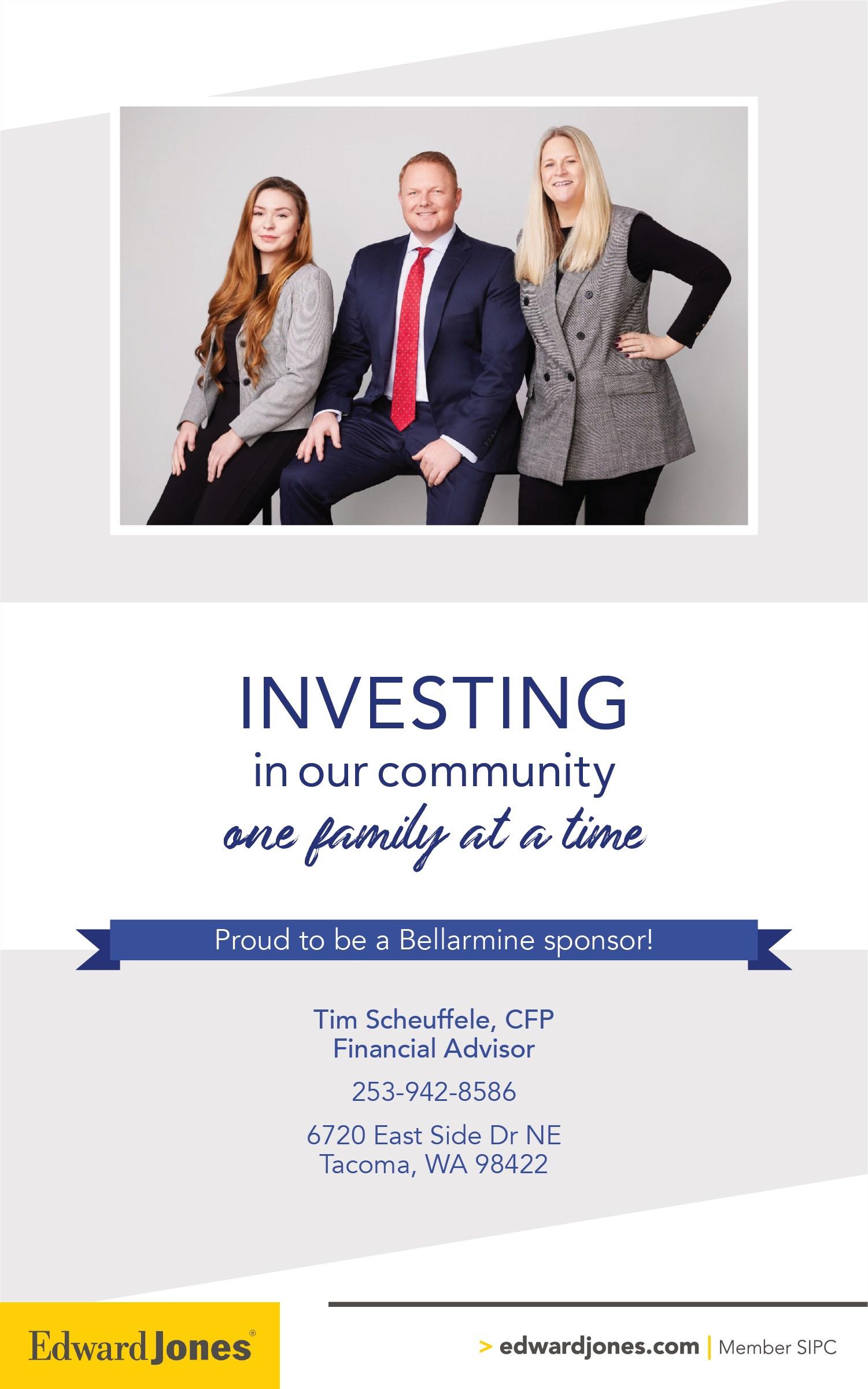 INVESTING
in our community
one family at a time

Proud to be a Bellarmine sponsor!

Tim Scheuffele, CFP
Financial Advisor

253-942-8586

6720 East Side Dr NE
Tacoma, WA 98422

Edward Jones®

> edwardjones.com | Member SIPC